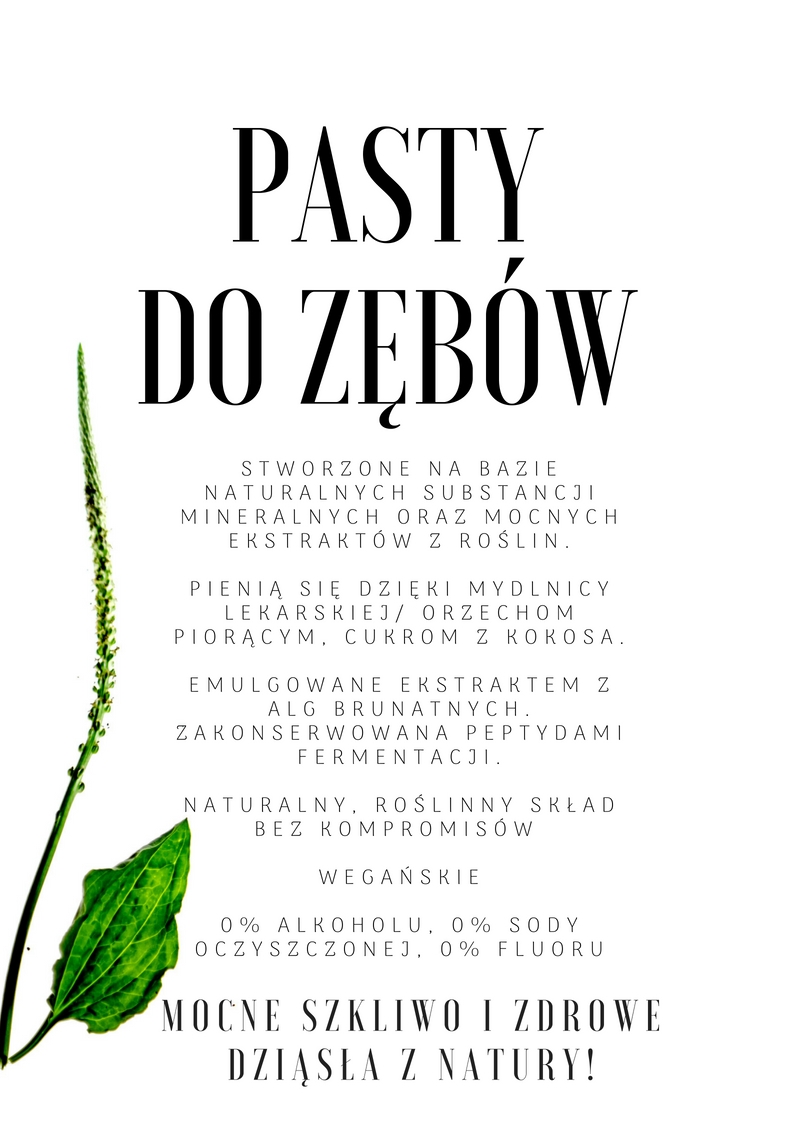 PASTY DO ZĘBÓW

STWORZONE NA BAZIE NATURALNYCH SUBSTANCJI MINERALNYCH ORAZ MOCNYCH EKSTRAKTÓW Z ROŚLIN.

PIENIĄ SIĘ DZIĘKI MYDLNICY LEKARSKIEJ/ ORZECHOM PIORĄCYM, CUKROM Z KOKOSA.

EMULGOWANE EKSTRAKTEM Z ALG BRUNATNYCH. ZAKONSERWOWANA PEPTYDAMI FERMENTACJI.

NATURALNY, ROŚLINNY SKŁAD BEZ KOMPROMISÓW

WEGAŃSKIE

0% ALKOHOLU, 0% SODY OCZYSZCZONEJ, 0% FLUORU

MOCNE SZKLIWO I ZDROWE DZIĄSŁA Z NATURY!